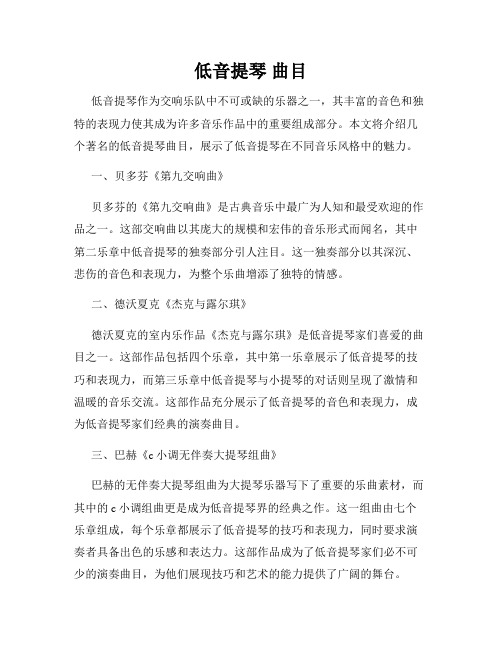 低音提琴 曲目

低音提琴作为交响乐队中不可或缺的乐器之一，其丰富的音色和独特的表现力使其成为许多音乐作品中的重要组成部分。本文将介绍几个著名的低音提琴曲目，展示了低音提琴在不同音乐风格中的魅力。

一、贝多芬《第九交响曲》

贝多芬的《第九交响曲》是古典音乐中最广为人知和最受欢迎的作品之一。这部交响曲以其庞大的规模和宏伟的音乐形式而闻名，其中第二乐章中低音提琴的独奏部分引人注目。这一独奏部分以其深沉、悲伤的音色和表现力，为整个乐曲增添了独特的情感。

二、德沃夏克《杰克与露尔琪》

德沃夏克的室内乐作品《杰克与露尔琪》是低音提琴家们喜爱的曲目之一。这部作品包括四个乐章，其中第一乐章展示了低音提琴的技巧和表现力，而第三乐章中低音提琴与小提琴的对话则呈现了激情和温暖的音乐交流。这部作品充分展示了低音提琴的音色和表现力，成为低音提琴家们经典的演奏曲目。

三、巴赫《c 小调无伴奏大提琴组曲》

巴赫的无伴奏大提琴组曲为大提琴乐器写下了重要的乐曲素材，而其中的 c 小调组曲更是成为低音提琴界的经典之作。这一组曲由七个乐章组成，每个乐章都展示了低音提琴的技巧和表现力，同时要求演奏者具备出色的乐感和表达力。这部作品成为了低音提琴家们必不可少的演奏曲目，为他们展现技巧和艺术的能力提供了广阔的舞台。